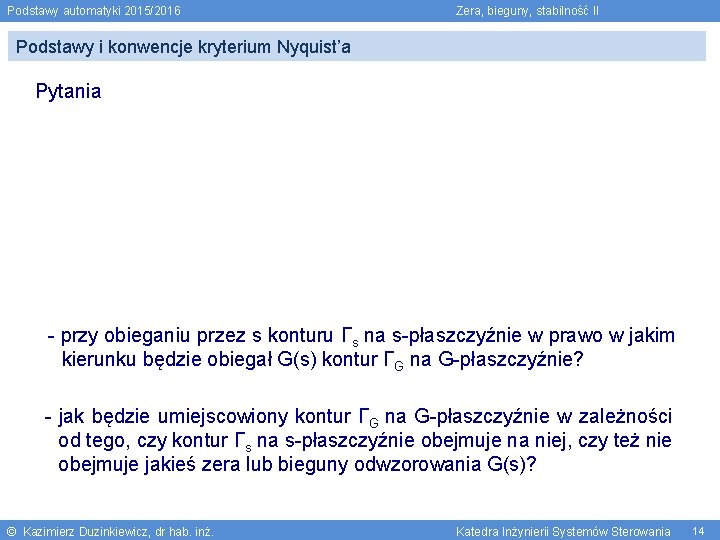 Podstawy automatyki 2015/2016

Zera, bieguny, stabilność II

Podstawy i konwencje kryterium Nyquist'a

Pytania

- przy obieganiu przez s konturu $\Gamma_s$ na s-płaszczyźnie w prawo w jakim kierunku będzie obiegał G(s) kontur $\Gamma_G$ na G-płaszczyźnie?

- jak będzie umiejscowiony kontur $\Gamma_G$ na G-płaszczyźnie w zależności od tego, czy kontur $\Gamma_s$ na s-płaszczyźnie obejmuje na niej, czy też nie obejmuje jakieś zera lub bieguny odwzorowania G(s)?

© Kazimierz Duzinkiewicz, dr hab. inż.

Katedra Inżynierii Systemów Sterowania

14